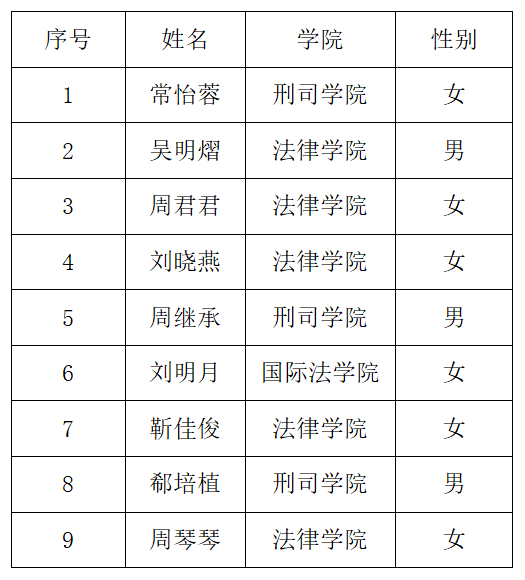 | 序号 | 姓名 | 学院 | 性别 |
|---|---|---|---|
| 1 | 常怡蓉 | 刑司学院 | 女 |
| 2 | 吴明熠 | 法律学院 | 男 |
| 3 | 周君君 | 法律学院 | 女 |
| 4 | 刘晓燕 | 法律学院 | 女 |
| 5 | 周继承 | 刑司学院 | 男 |
| 6 | 刘明月 | 国际法学院 | 女 |
| 7 | 靳佳俊 | 法律学院 | 女 |
| 8 | 郗培植 | 刑司学院 | 男 |
| 9 | 周琴琴 | 法律学院 | 女 |